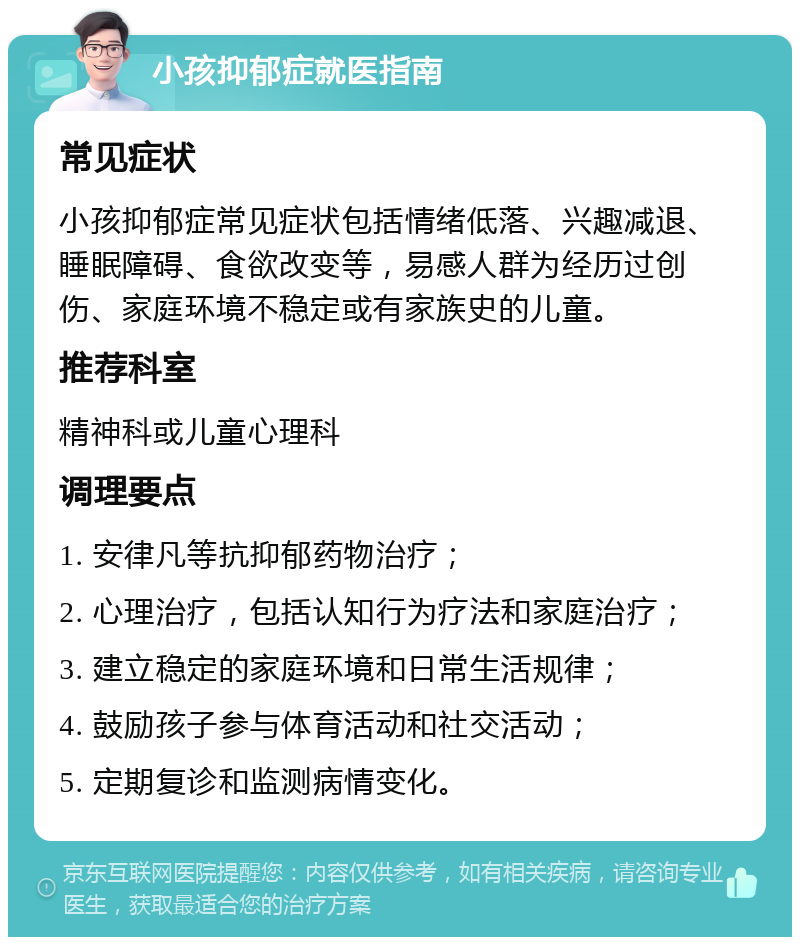 小孩抑郁症就医指南

常见症状

小孩抑郁症常见症状包括情绪低落、兴趣减退、睡眠障碍、食欲改变等，易感人群为经历过创伤、家庭环境不稳定或有家族史的儿童。

推荐科室

精神科或儿童心理科

调理要点

1. 安律凡等抗抑郁药物治疗；

2. 心理治疗，包括认知行为疗法和家庭治疗；

3. 建立稳定的家庭环境和日常生活规律；

4. 鼓励孩子参与体育活动和社交活动；

5. 定期复诊和监测病情变化。

京东互联网医院提醒您：内容仅供参考，如有相关疾病，请咨询专业医生，获取最适合您的治疗方案